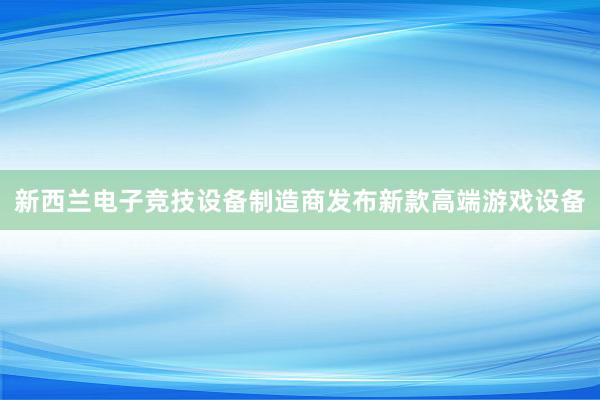 新西兰电子竞技设备制造商发布新款高端游戏设备